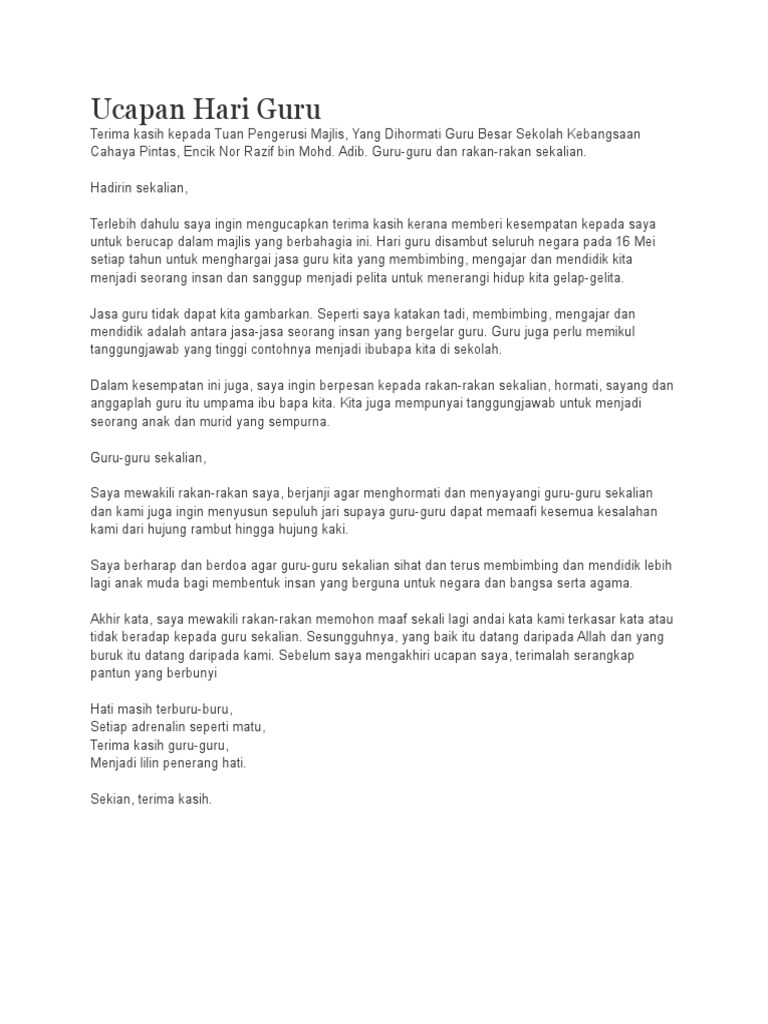 Ucapan Hari Guru

Terima kasih kepada Tuan Pengerusi Majlis, Yang Dihormati Guru Besar Sekolah Kebangsaan Cahaya Pintas, Encik Nor Razif bin Mohd. Adib. Guru-guru dan rakan-rakan sekalian.

Hadirin sekalian,

Terlebih dahulu saya ingin mengucapkan terima kasih kerana memberi kesempatan kepada saya untuk berucap dalam majlis yang berbahagia ini. Hari guru disambut seluruh negara pada 16 Mei setiap tahun untuk menghargai jasa guru kita yang membimbing, mengajar dan mendidik kita menjadi seorang insan dan sanggup menjadi pelita untuk menerangi hidup kita gelap-gelita.

Jasa guru tidak dapat kita gambarkan. Seperti saya katakan tadi, membimbing, mengajar dan mendidik adalah antara jasa-jasa seorang insan yang bergelar guru. Guru juga perlu memikul tanggungjawab yang tinggi contohnya menjadi ibubapa kita di sekolah.

Dalam kesempatan ini juga, saya ingin berpesan kepada rakan-rakan sekalian, hormati, sayang dan anggaplah guru itu umpama ibu bapa kita. Kita juga mempunyai tanggungjawab untuk menjadi seorang anak dan murid yang sempurna.

Guru-guru sekalian,

Saya mewakili rakan-rakan saya, berjanji agar menghormati dan menyayangi guru-guru sekalian dan kami juga ingin menyusun sepuluh jari supaya guru-guru dapat memaafi kesemua kesalahan kami dari hujung rambut hingga hujung kaki.

Saya berharap dan berdoa agar guru-guru sekalian sihat dan terus membimbing dan mendidik lebih lagi anak muda bagi membentuk insan yang berguna untuk negara dan bangsa serta agama.

Akhir kata, saya mewakili rakan-rakan memohon maaf sekali lagi andai kata kami terkasar kata atau tidak beradap kepada guru sekalian. Sesungguhnya, yang baik itu datang daripada Allah dan yang buruk itu datang daripada kami. Sebelum saya mengakhiri ucapan saya, terimalah serangkap pantun yang berbunyi

Hati masih terburu-buru,
Setiap adrenalin seperti matu,
Terima kasih guru-guru,
Menjadi lilin penerang hati.

Sekian, terima kasih.